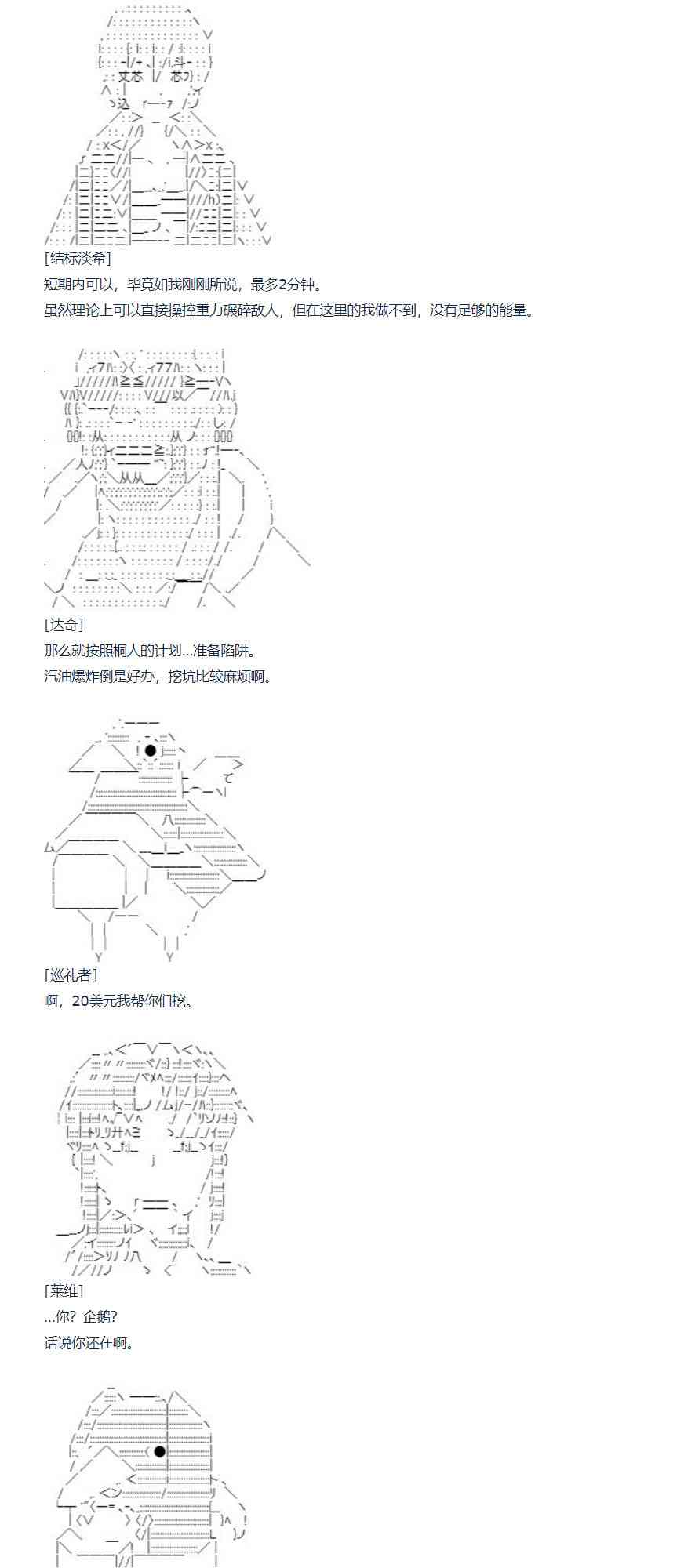 [结标淡希]

短期内可以，毕竟如我刚刚所说，最多2分钟。

虽然理论上可以直接操控重力碾碎敌人，但在这里的我做不到，没有足够的能量。

[达奇]

那么就按照桐人的计划...准备陷阱。

汽油爆炸倒是好办，挖坑比较麻烦啊。

[巡礼者]

啊，20美元我帮你们挖。

[莱维]

...你？企鹅？

话说你还在啊。